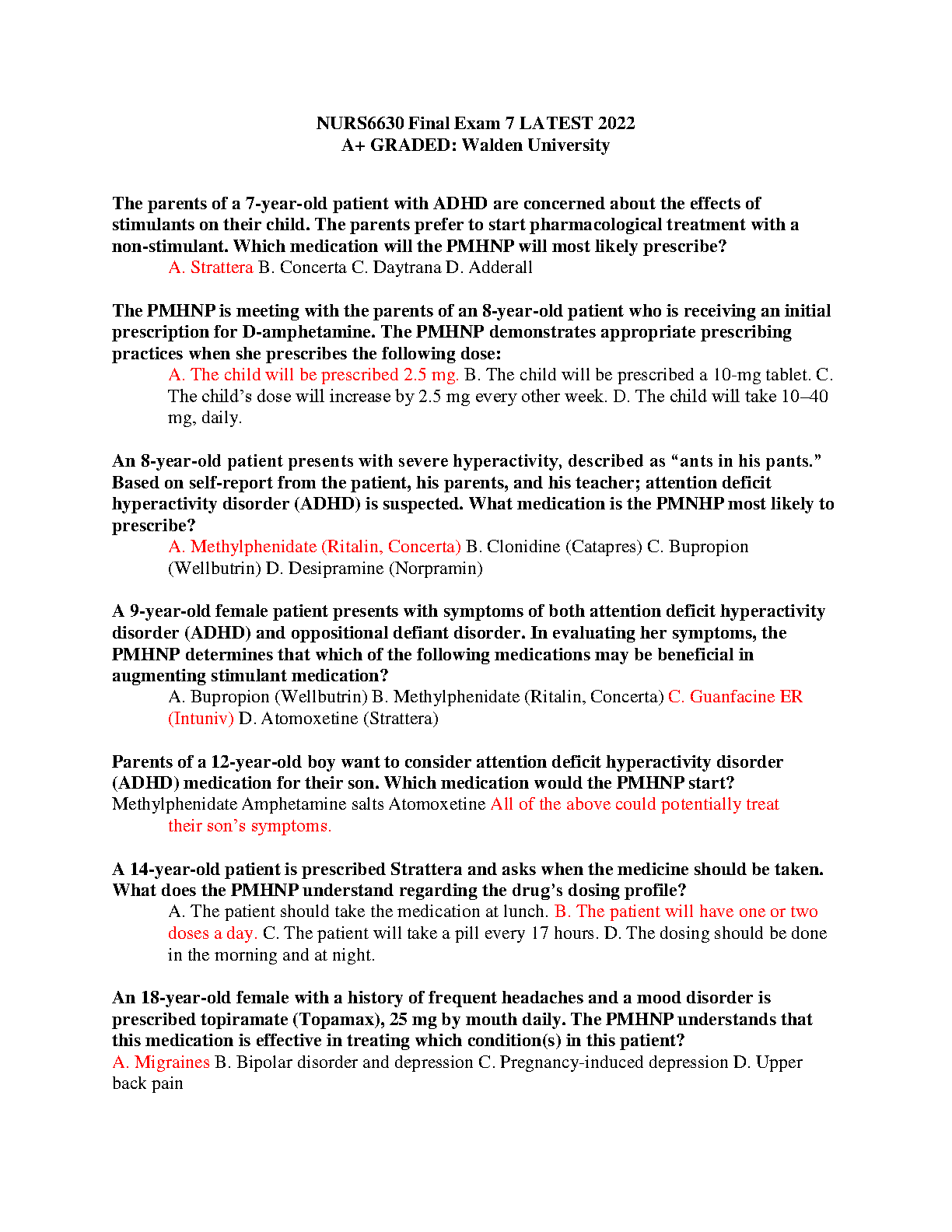 NURS6630 Final Exam 7 LATEST 2022
A+ GRADED: Walden University

The parents of a 7-year-old patient with ADHD are concerned about the effects of stimulants on their child. The parents prefer to start pharmacological treatment with a non-stimulant. Which medication will the PMHNP will most likely prescribe?

A. Strattera B. Concerta C. Daytrana D. Adderall

The PMHNP is meeting with the parents of an 8-year-old patient who is receiving an initial prescription for D-amphetamine. The PMHNP demonstrates appropriate prescribing practices when she prescribes the following dose:

A. The child will be prescribed 2.5 mg. B. The child will be prescribed a 10-mg tablet. C. The child's dose will increase by 2.5 mg every other week. D. The child will take 10–40 mg, daily.

An 8-year-old patient presents with severe hyperactivity, described as "ants in his pants." Based on self-report from the patient, his parents, and his teacher; attention deficit hyperactivity disorder (ADHD) is suspected. What medication is the PMNHP most likely to prescribe?

A. Methylphenidate (Ritalin, Concerta) B. Clonidine (Catapres) C. Bupropion (Wellbutrin) D. Desipramine (Norpramin)

A 9-year-old female patient presents with symptoms of both attention deficit hyperactivity disorder (ADHD) and oppositional defiant disorder. In evaluating her symptoms, the PMHNP determines that which of the following medications may be beneficial in augmenting stimulant medication?

A. Bupropion (Wellbutrin) B. Methylphenidate (Ritalin, Concerta) C. Guanfacine ER (Intuniv) D. Atomoxetine (Strattera)

Parents of a 12-year-old boy want to consider attention deficit hyperactivity disorder (ADHD) medication for their son. Which medication would the PMHNP start?
Methylphenidate Amphetamine salts Atomoxetine All of the above could potentially treat their son's symptoms.

A 14-year-old patient is prescribed Strattera and asks when the medicine should be taken. What does the PMHNP understand regarding the drug's dosing profile?

A. The patient should take the medication at lunch. B. The patient will have one or two doses a day. C. The patient will take a pill every 17 hours. D. The dosing should be done in the morning and at night.

An 18-year-old female with a history of frequent headaches and a mood disorder is prescribed topiramate (Topamax), 25 mg by mouth daily. The PMHNP understands that this medication is effective in treating which condition(s) in this patient?
A. Migraines B. Bipolar disorder and depression C. Pregnancy-induced depression D. Upper back pain